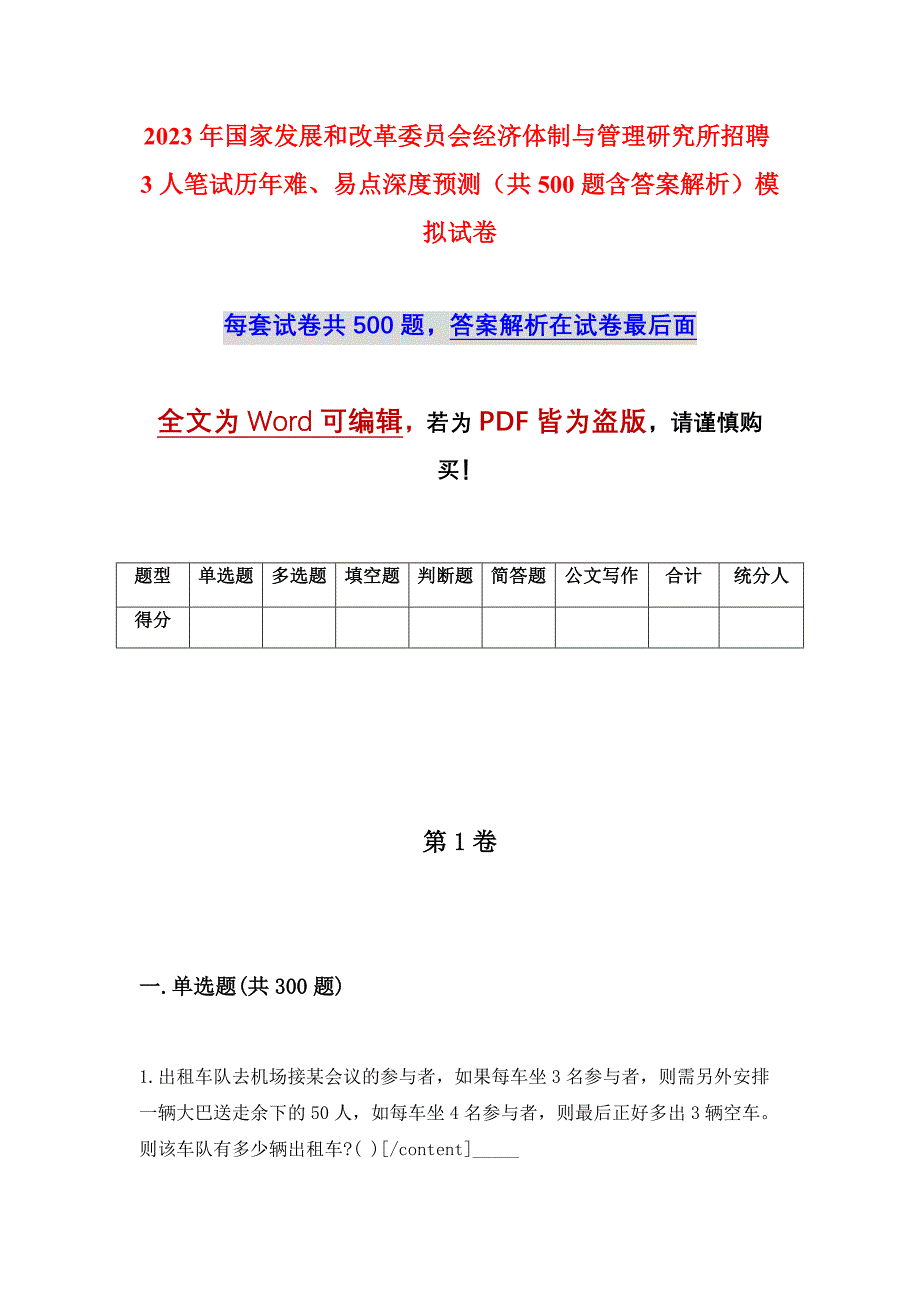 2023 年国家发展和改革委员会经济体制与管理研究所招聘 3 人笔试历年难、易点深度预测（共 500 题含答案解析）模拟试卷

每套试卷共 500 题，答案解析在试卷最后面

全文为 Word 可编辑，若为 PDF 皆为盗版，请谨慎购买！

| 题型 | 单选题 | 多选题 | 填空题 | 判断题 | 简答题 | 公文写作 | 合计 | 统分人 |
|---|---|---|---|---|---|---|---|---|
| 得分 | | | | | | | | |

第 1 卷

一.单选题(共 300 题)

1.出租车队去机场接某会议的参与者，如果每车坐 3 名参与者，则需另外安排一辆大巴送走余下的 50 人，如每车坐 4 名参与者，则最后正好多出 3 辆空车。则该车队有多少辆出租车?( )[/content]_____